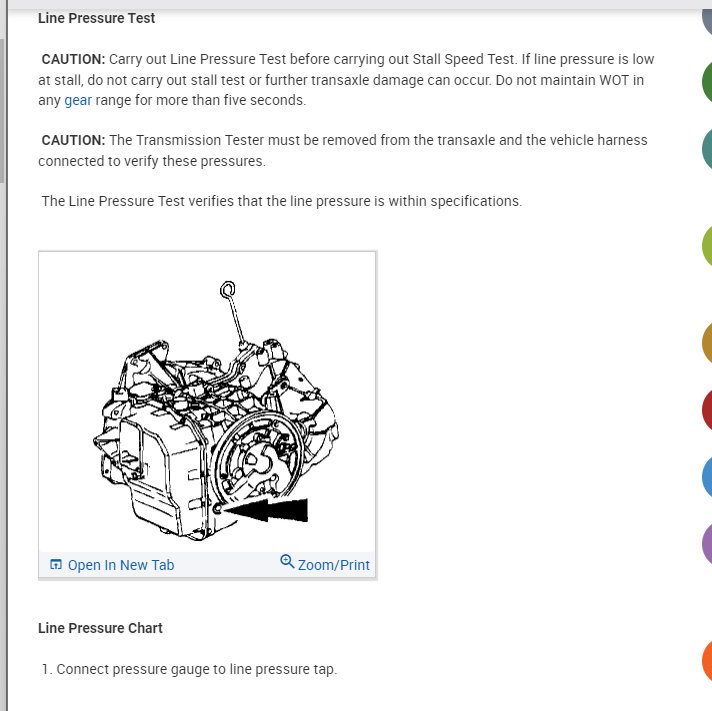 Line Pressure Test

CAUTION: Carry out Line Pressure Test before carrying out Stall Speed Test. If line pressure is low at stall, do not carry out stall test or further transaxle damage can occur. Do not maintain WOT in any gear range for more than five seconds.

CAUTION: The Transmission Tester must be removed from the transaxle and the vehicle harness connected to verify these pressures.

The Line Pressure Test verifies that the line pressure is within specifications.

Open In New Tab
Zoom/Print

Line Pressure Chart

1. Connect pressure gauge to line pressure tap.